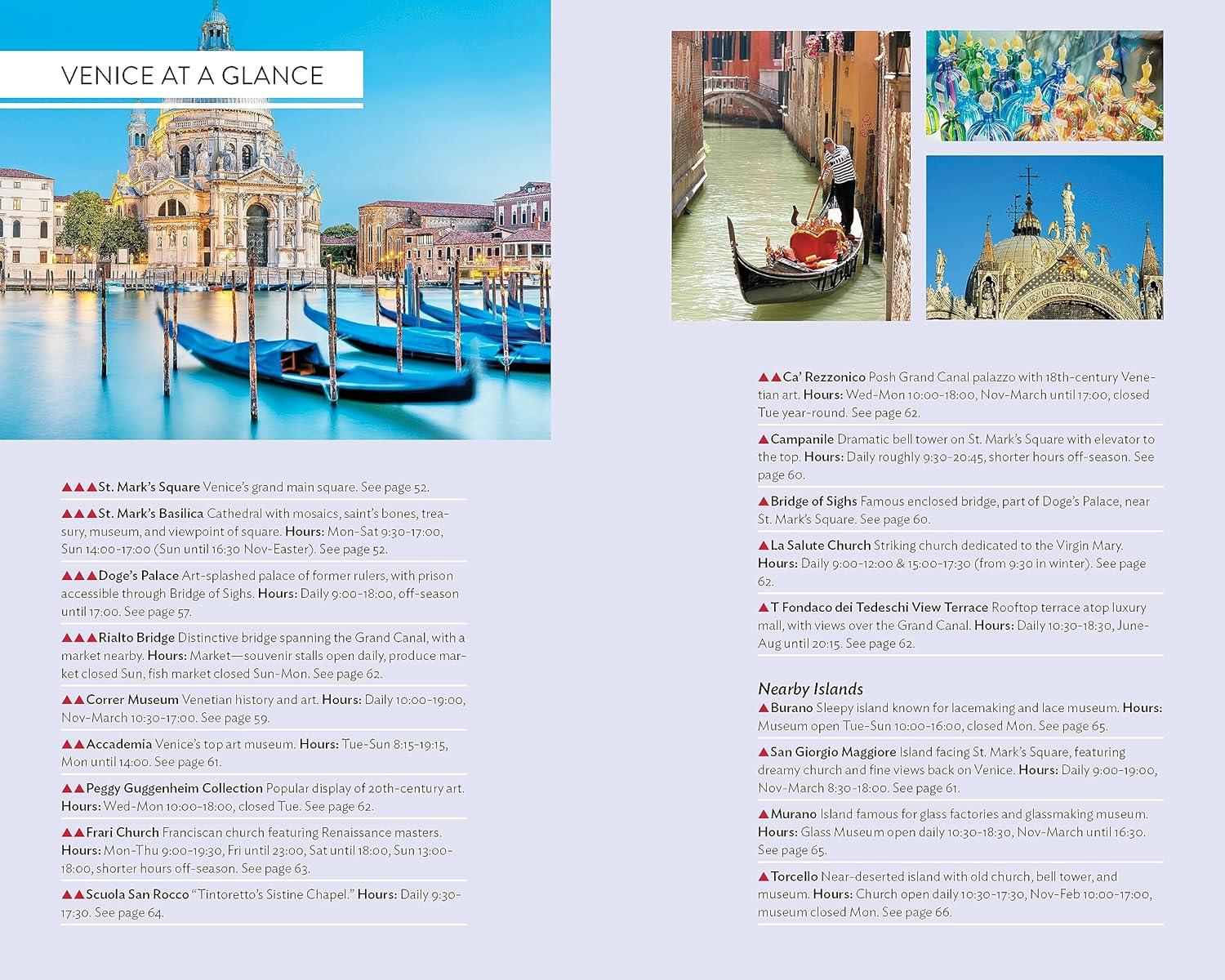 VENICE AT A GLANCE

▲▲▲St. Mark's Square Venice's grand main square. See page 52.

▲▲▲St. Mark's Basilica Cathedral with mosaics, saint's bones, treasury, museum, and viewpoint of square. Hours: Mon-Sat 9:30-17:00, Sun 14:00-17:00 (Sun until 16:30 Nov-Easter). See page 52.

▲▲▲Doge's Palace Art-splashed palace of former rulers, with prison accessible through Bridge of Sighs. Hours: Daily 9:00-18:00, off-season until 17:00. See page 57.

▲▲▲Rialto Bridge Distinctive bridge spanning the Grand Canal, with a market nearby. Hours: Market—souvenir stalls open daily, produce market closed Sun, fish market closed Sun-Mon. See page 62.

▲▲Correr Museum Venetian history and art. Hours: Daily 10:00-19:00, Nov-March 10:30-17:00. See page 59.

▲▲Accademia Venice's top art museum. Hours: Tue-Sun 8:15-19:15, Mon until 14:00. See page 61.

▲▲Peggy Guggenheim Collection Popular display of 20th-century art. Hours: Wed-Mon 10:00-18:00, closed Tue. See page 62.

▲▲Frari Church Franciscan church featuring Renaissance masters. Hours: Mon-Thu 9:00-19:30, Fri until 23:00, Sat until 18:00, Sun 13:00-18:00, shorter hours off-season. See page 63.

▲▲Scuola San Rocco "Tintoretto's Sistine Chapel." Hours: Daily 9:30-17:30. See page 64.

▲▲Ca' Rezzonico Posh Grand Canal palazzo with 18th-century Venetian art. Hours: Wed-Mon 10:00-18:00, Nov-March until 17:00, closed Tue year-round. See page 62.

▲Campanile Dramatic bell tower on St. Mark's Square with elevator to the top. Hours: Daily roughly 9:30-20:45, shorter hours off-season. See page 60.

▲Bridge of Sighs Famous enclosed bridge, part of Doge's Palace, near St. Mark's Square. See page 60.

▲La Salute Church Striking church dedicated to the Virgin Mary. Hours: Daily 9:00-12:00 & 15:00-17:30 (from 9:30 in winter). See page 62.

▲T Fondaco dei Tedeschi View Terrace Rooftop terrace atop luxury mall, with views over the Grand Canal. Hours: Daily 10:30-18:30, June-Aug until 20:15. See page 62.

Nearby Islands
▲Burano Sleepy island known for lacemaking and lace museum. Hours: Museum open Tue-Sun 10:00-16:00, closed Mon. See page 65.

▲San Giorgio Maggiore Island facing St. Mark's Square, featuring dreamy church and fine views back on Venice. Hours: Daily 9:00-19:00, Nov-March 8:30-18:00. See page 61.

▲Murano Island famous for glass factories and glassmaking museum. Hours: Glass Museum open daily 10:30-18:30, Nov-March until 16:30. See page 65.

▲Torcello Near-deserted island with old church, bell tower, and museum. Hours: Church open daily 10:30-17:30, Nov-Feb 10:00-17:00, museum closed Mon. See page 66.